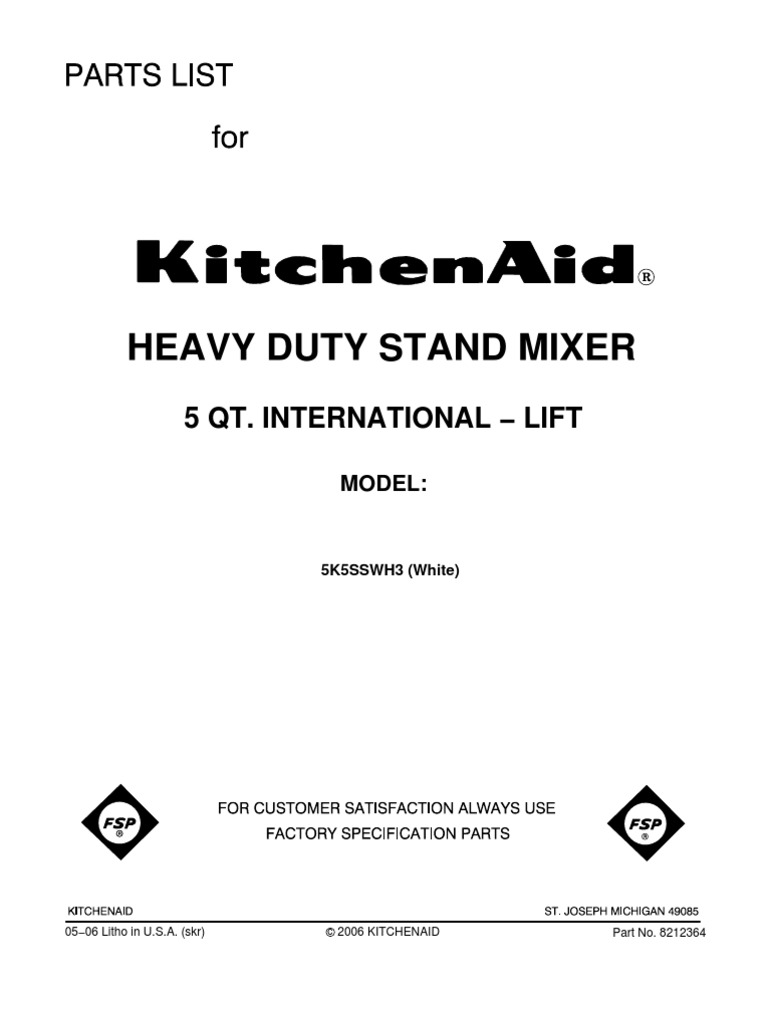 PARTS LIST

for

KitchenAid®

HEAVY DUTY STAND MIXER

5 QT. INTERNATIONAL – LIFT

MODEL:

5K5SSWH3 (White)

FSP®

FOR CUSTOMER SATISFACTION ALWAYS USE
FACTORY SPECIFICATION PARTS

FSP®

KITCHENAID

ST. JOSEPH MICHIGAN 49085

05–06 Litho in U.S.A. (skr)

© 2006 KITCHENAID

Part No. 8212364